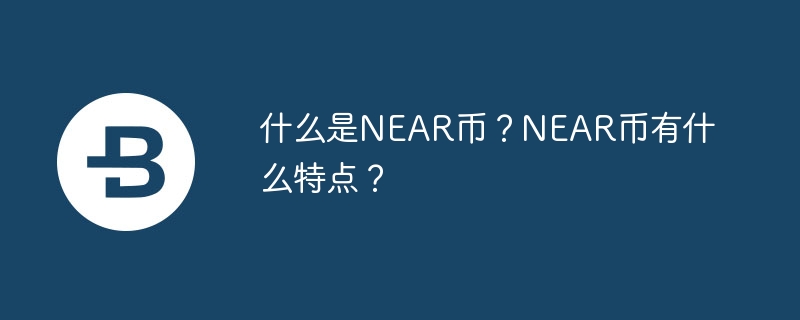 什么是NEAR币？NEAR币有什么特点？